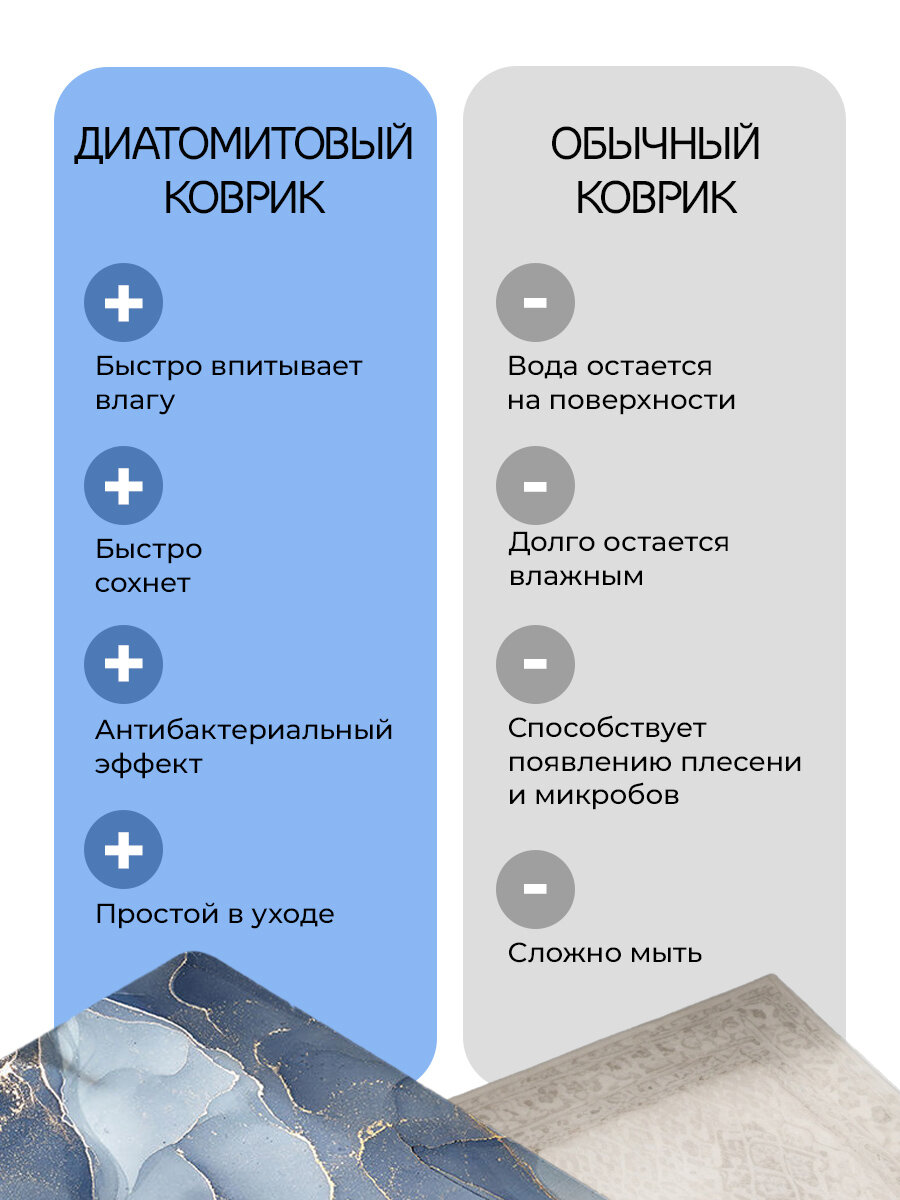 ДИАТОМИТОВЫЙ КОВРИК

+

Быстро впитывает влагу

+

Быстро сохнет

+

Антибактериальный эффект

+

Простой в уходе

ОБЫЧНЫЙ КОВРИК

-

Вода остается на поверхности

-

Долго остается влажным

-

Способствует появлению плесени и микробов

-

Сложно мыть